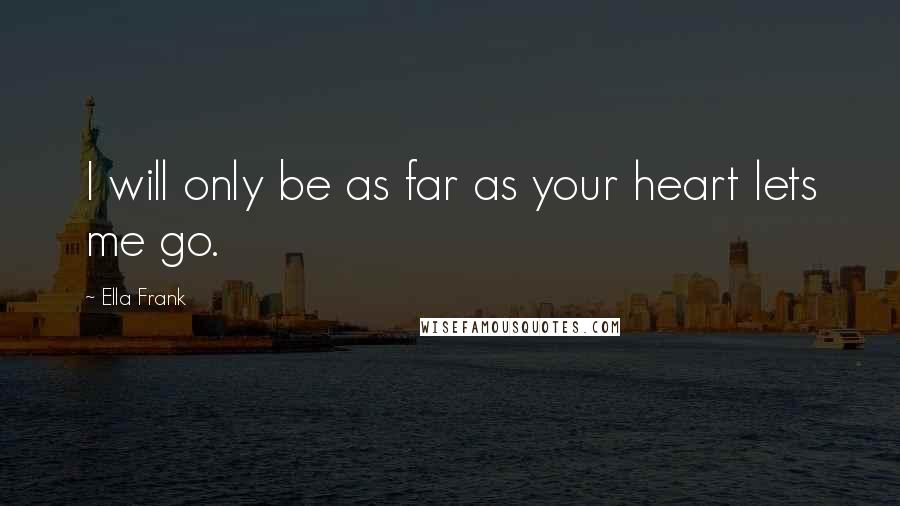 I will only be as far as your heart lets me go.

~ Ella Frank

WISEFAMOUSQUOTES.COM